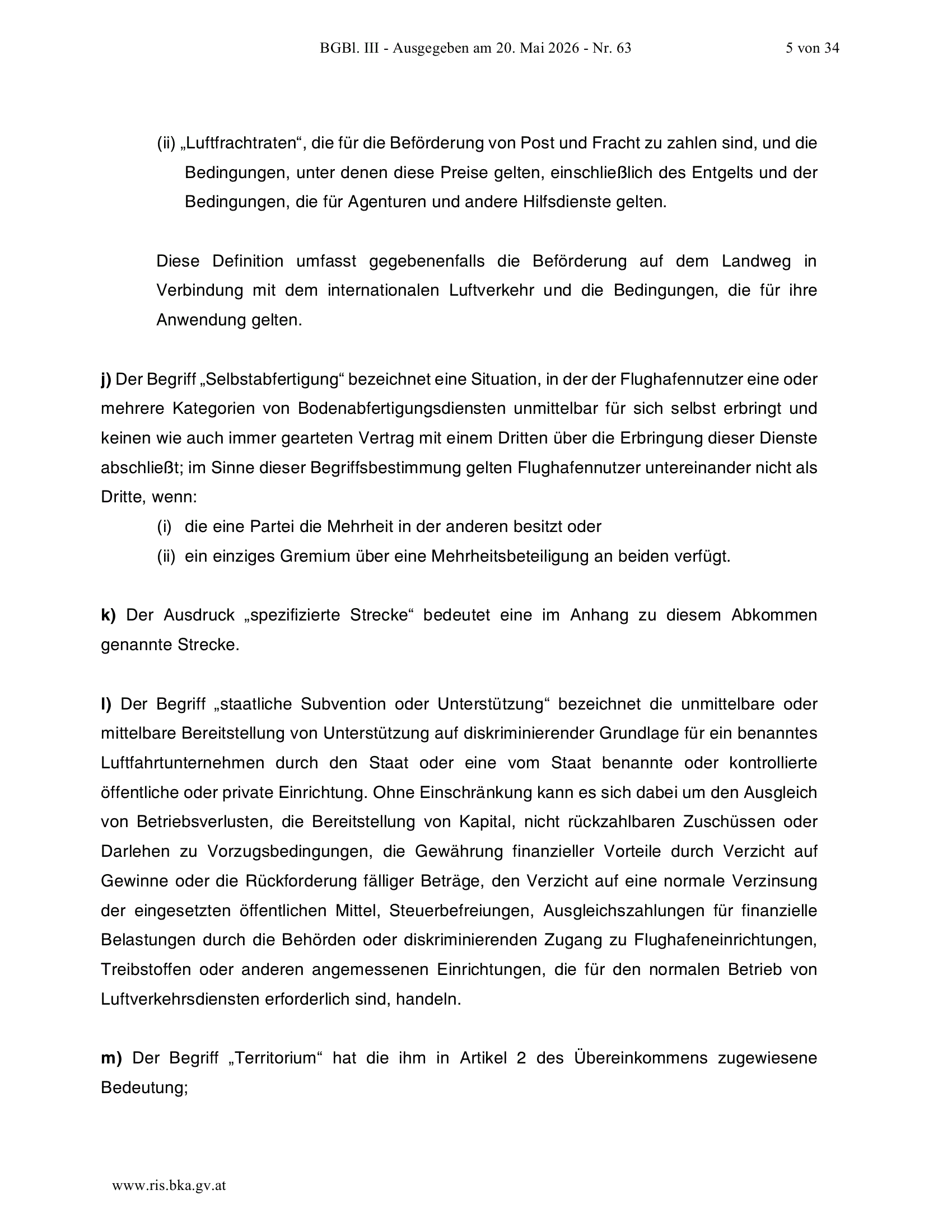 BGBl. III - Ausgegeben am 20. Mai 2026 - Nr. 63 5 von 34

(ii) „Luftfrachtraten“, die für die Beförderung von Post und Fracht zu zahlen sind, und die Bedingungen, unter denen diese Preise gelten, einschließlich des Entgelts und der Bedingungen, die für Agenturen und andere Hilfsdienste gelten.

Diese Definition umfasst gegebenenfalls die Beförderung auf dem Landweg in Verbindung mit dem internationalen Luftverkehr und die Bedingungen, die für ihre Anwendung gelten.

j) Der Begriff „Selbstabfertigung“ bezeichnet eine Situation, in der der Flughafennutzer eine oder mehrere Kategorien von Bodenabfertigungsdiensten unmittelbar für sich selbst erbringt und keinen wie auch immer gearteten Vertrag mit einem Dritten über die Erbringung dieser Dienste abschließt; im Sinne dieser Begriffsbestimmung gelten Flughafennutzer untereinander nicht als Dritte, wenn:
(i) die eine Partei die Mehrheit in der anderen besitzt oder
(ii) ein einziges Gremium über eine Mehrheitsbeteiligung an beiden verfügt.

k) Der Ausdruck „spezifizierte Strecke“ bedeutet eine im Anhang zu diesem Abkommen genannte Strecke.

l) Der Begriff „staatliche Subvention oder Unterstützung“ bezeichnet die unmittelbare oder mittelbare Bereitstellung von Unterstützung auf diskriminierender Grundlage für ein benanntes Luftfahrtunternehmen durch den Staat oder eine vom Staat benannte oder kontrollierte öffentliche oder private Einrichtung. Ohne Einschränkung kann es sich dabei um den Ausgleich von Betriebsverlusten, die Bereitstellung von Kapital, nicht rückzahlbaren Zuschüssen oder Darlehen zu Vorzugsbedingungen, die Gewährung finanzieller Vorteile durch Verzicht auf Gewinne oder die Rückforderung fälliger Beträge, den Verzicht auf eine normale Verzinsung der eingesetzten öffentlichen Mittel, Steuerbefreiungen, Ausgleichszahlungen für finanzielle Belastungen durch die Behörden oder diskriminierenden Zugang zu Flughafeneinrichtungen, Treibstoffen oder anderen angemessenen Einrichtungen, die für den normalen Betrieb von Luftverkehrsdiensten erforderlich sind, handeln.

m) Der Begriff „Territorium“ hat die ihm in Artikel 2 des Übereinkommens zugewiesene Bedeutung;

www.ris.bka.gv.at